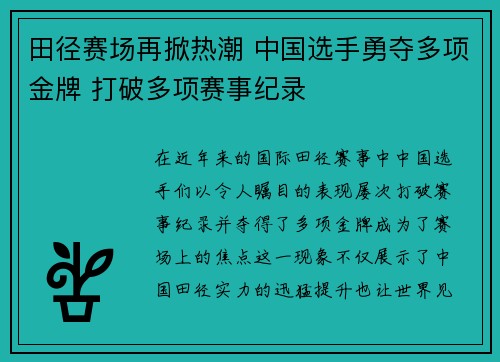 田径赛场再掀热潮 中国选手勇夺多项金牌 打破多项赛事纪录

在近年来的国际田径赛事中中国选手们以令人瞩目的表现屡次打破赛事纪录并夺得了多项金牌成为了赛场上的焦点这一现象不仅展示了中国田径实力的迅猛提升也让世界见